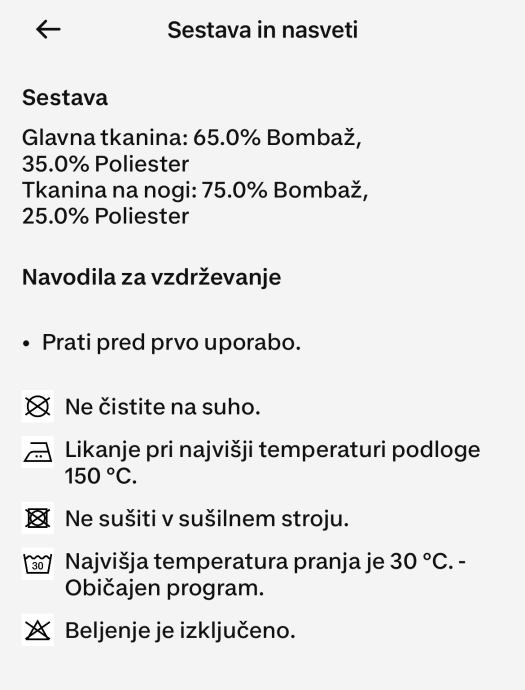 Sestava in nasveti

Sestava

Glavna tkanina: 65.0% Bombaž, 35.0% Poliester
Tkanina na nogi: 75.0% Bombaž, 25.0% Poliester

Navodila za vzdrževanje

• Prati pred prvo uporabo.

Ne čistite na suho.

Likanje pri najvišji temperaturi podloge 150 °C.

Ne sušiti v sušilnem stroju.

30

Najvišja temperatura pranja je 30 °C. - Običajen program.

Beljenje je izključeno.